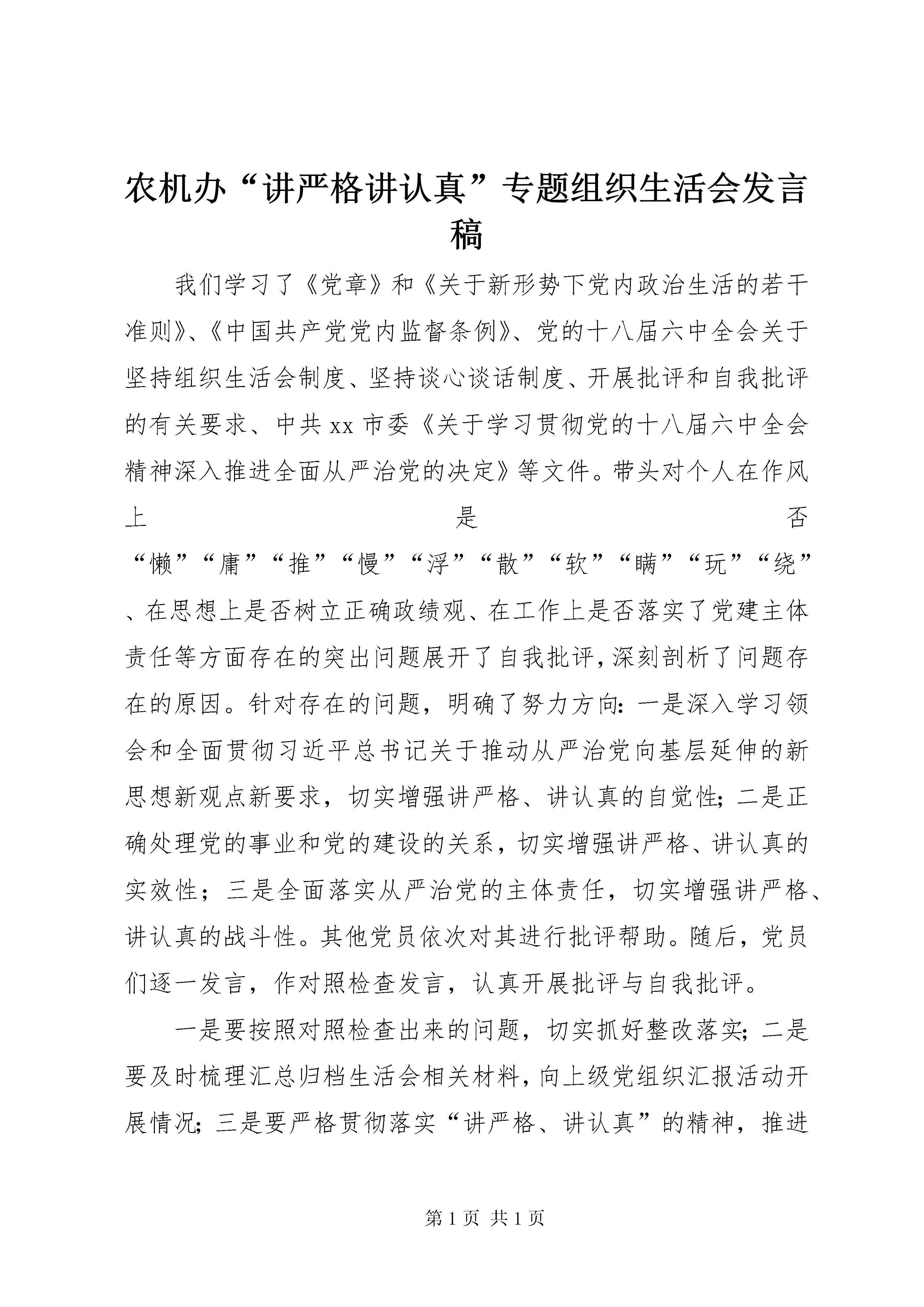 农机办“讲严格讲认真”专题组织生活会发言稿

我们学习了《党章》和《关于新形势下党内政治生活的若干准则》、《中国共产党党内监督条例》、党的十八届六中全会关于坚持组织生活会制度、坚持谈心谈话制度、开展批评和自我批评的有关要求、中共xx市委《关于学习贯彻党的十八届六中全会精神深入推进全面从严治党的决定》等文件。带头对个人在作风上是否“懒”“庸”“推”“慢”“浮”“散”“软”“瞒”“玩”“绕”、在思想上是否树立正确政绩观、在工作上是否落实了党建主体责任等方面存在的突出问题展开了自我批评，深刻剖析了问题存在的原因。针对存在的问题，明确了努力方向：一是深入学习领会和全面贯彻习近平总书记关于推动从严治党向基层延伸的新思想新观点新要求，切实增强讲严格、讲认真的自觉性；二是正确处理党的事业和党的建设的关系，切实增强讲严格、讲认真的实效性；三是全面落实从严治党的主体责任，切实增强讲严格、讲认真的战斗性。其他党员依次对其进行批评帮助。随后，党员们逐一发言，作对照检查发言，认真开展批评与自我批评。

一是要按照对照检查出来的问题，切实抓好整改落实；二是要及时梳理汇总归档生活会相关材料，向上级党组织汇报活动开展情况；三是要严格贯彻落实“讲严格、讲认真”的精神，推进

第1页 共1页